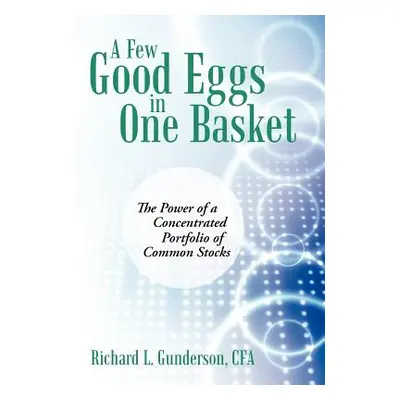 A Few Good Eggs in One Basket

The Power of a Concentrated Portfolio of Common Stocks

Richard L. Gunderson, CFA